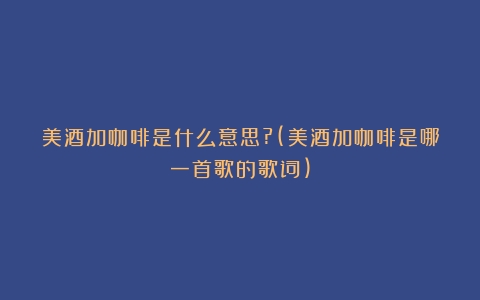 美酒加咖啡是什么意思?(美酒加咖啡是哪一首歌的歌词)